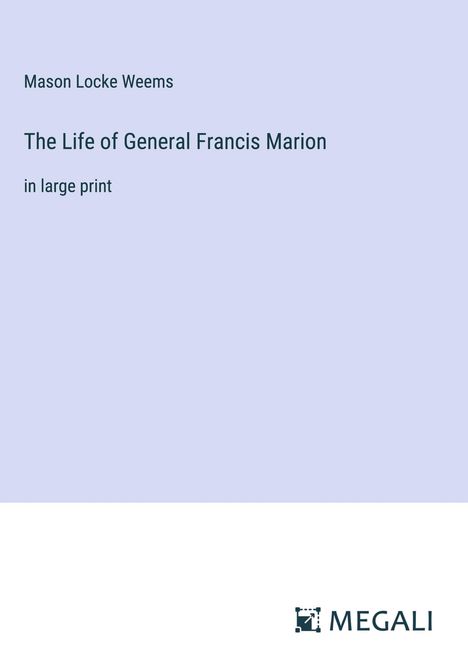 Mason Locke Weems

The Life of General Francis Marion

in large print

MEGALI